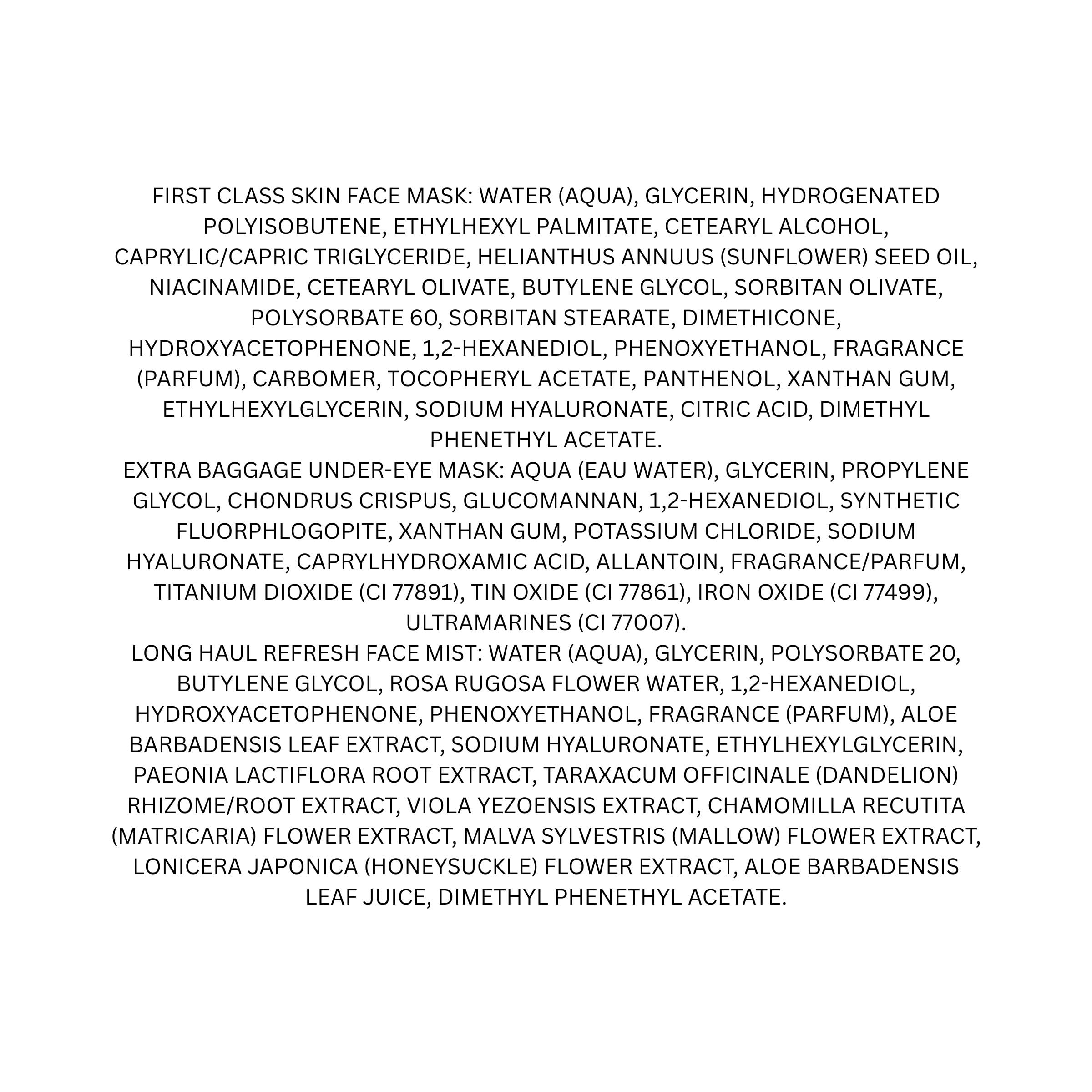 FIRST CLASS SKIN FACE MASK: WATER (AQUA), GLYCERIN, HYDROGENATED POLYISOBUTENE, ETHYLHEXYL PALMITATE, CETEARYL ALCOHOL, CAPRYLIC/CAPRIC TRIGLYCERIDE, HELIANTHUS ANNUUS (SUNFLOWER) SEED OIL, NIACINAMIDE, CETEARYL OLIVATE, BUTYLENE GLYCOL, SORBITAN OLIVATE, POLYSORBATE 60, SORBITAN STEARATE, DIMETHICONE, HYDROXYACETOPHENONE, 1,2-HEXANEDIOL, PHENOXYETHANOL, FRAGRANCE (PARFUM), CARBOMER, TOCOPHERYL ACETATE, PANTHENOL, XANTHAN GUM, ETHYLHEXYLGLYCERIN, SODIUM HYALURONATE, CITRIC ACID, DIMETHYL PHENETHYL ACETATE.

EXTRA BAGGAGE UNDER-EYE MASK: AQUA (EAU WATER), GLYCERIN, PROPYLENE GLYCOL, CHONDRUS CRISPUS, GLUCOMANNAN, 1,2-HEXANEDIOL, SYNTHETIC FLUORPHLOGOPITE, XANTHAN GUM, POTASSIUM CHLORIDE, SODIUM HYALURONATE, CAPRYLHYDROXAMIC ACID, ALLANTOIN, FRAGRANCE/PARFUM, TITANIUM DIOXIDE (CI 77891), TIN OXIDE (CI 77861), IRON OXIDE (CI 77499), ULTRAMARINES (CI 77007).

LONG HAUL REFRESH FACE MIST: WATER (AQUA), GLYCERIN, POLYSORBATE 20, BUTYLENE GLYCOL, ROSA RUGOSA FLOWER WATER, 1,2-HEXANEDIOL, HYDROXYACETOPHENONE, PHENOXYETHANOL, FRAGRANCE (PARFUM), ALOE BARBADENSIS LEAF EXTRACT, SODIUM HYALURONATE, ETHYLHEXYLGLYCERIN, PAEONIA LACTIFLORA ROOT EXTRACT, TARAXACUM OFFICINALE (DANDELION) RHIZOME/ROOT EXTRACT, VIOLA YEZOENSIS EXTRACT, CHAMOMILLA RECUTITA (MATRICARIA) FLOWER EXTRACT, MALVA SYLVESTRIS (MALLOW) FLOWER EXTRACT, LONICERA JAPONICA (HONEYSUCKLE) FLOWER EXTRACT, ALOE BARBADENSIS LEAF JUICE, DIMETHYL PHENETHYL ACETATE.